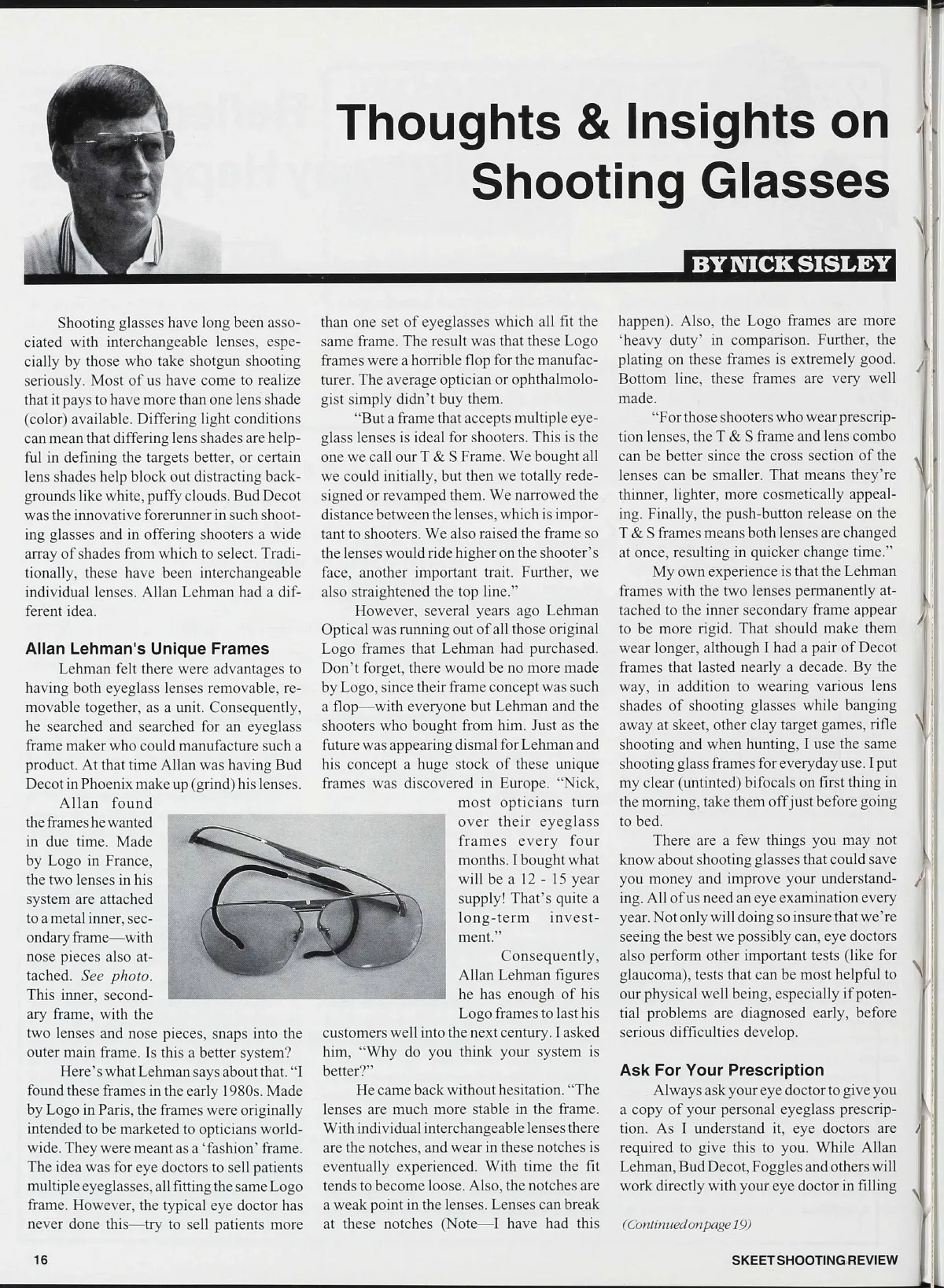 Thoughts & Insights on Shooting Glasses

BY NICK SISLEY

Shooting glasses have long been associated with interchangeable lenses, especially by those who take shotgun shooting seriously. Most of us have come to realize that it pays to have more than one lens shade (color) available. Differing light conditions can mean that differing lens shades are helpful in defining the targets better, or certain lens shades help block out distracting backgrounds like white, puffy clouds. Bud Decot was the innovative forerunner in such shooting glasses and in offering shooters a wide array of shades from which to select. Traditionally, these have been interchangeable individual lenses. Allan Lehman had a different idea.

Allan Lehman's Unique Frames

Lehman felt there were advantages to having both eyeglass lenses removable, removable together, as a unit. Consequently, he searched and searched for an eyeglass frame maker who could manufacture such a product. At that time Allan was having Bud Decot in Phoenix make up (grind) his lenses.

Allan found the frames he wanted in due time. Made by Logo in France, the two lenses in his system are attached to a metal inner, secondary frame—with nose pieces also attached. See photo. This inner, secondary frame, with the two lenses and nose pieces, snaps into the outer main frame. Is this a better system?

Here's what Lehman says about that. "I found these frames in the early 1980s. Made by Logo in Paris, the frames were originally intended to be marketed to opticians worldwide. They were meant as a 'fashion' frame. The idea was for eye doctors to sell patients multiple eyeglasses, all fitting the same Logo frame. However, the typical eye doctor has never done this—try to sell patients more than one set of eyeglasses which all fit the same frame. The result was that these Logo frames were a horrible flop for the manufacturer. The average optician or ophthalmologist simply didn't buy them.

"But a frame that accepts multiple eyeglass lenses is ideal for shooters. This is the one we call our T & S Frame. We bought all we could initially, but then we totally redesigned or revamped them. We narrowed the distance between the lenses, which is important to shooters. We also raised the frame so the lenses would ride higher on the shooter's face, another important trait. Further, we also straightened the top line."

However, several years ago Lehman Optical was running out of all those original Logo frames that Lehman had purchased. Don't forget, there would be no more made by Logo, since their frame concept was such a flop—with everyone but Lehman and the shooters who bought from him. Just as the future was appearing dismal for Lehman and his concept a huge stock of these unique frames was discovered in Europe. "Nick, most opticians turn over their eyeglass frames every four months. I bought what will be a 12 - 15 year supply! That's quite a long-term investment."

Consequently, Allan Lehman figures he has enough of his Logo frames to last his customers well into the next century. I asked him, "Why do you think your system is better?"

He came back without hesitation. "The lenses are much more stable in the frame. With individual interchangeable lenses there are the notches, and wear in these notches is eventually experienced. With time the fit tends to become loose. Also, the notches are a weak point in the lenses. Lenses can break at these notches (Note—I have had this happen). Also, the Logo frames are more 'heavy duty' in comparison. Further, the plating on these frames is extremely good. Bottom line, these frames are very well made.

"For those shooters who wear prescription lenses, the T & S frame and lens combo can be better since the cross section of the lenses can be smaller. That means they're thinner, lighter, more cosmetically appealing. Finally, the push-button release on the T & S frames means both lenses are changed at once, resulting in quicker change time."

My own experience is that the Lehman frames with the two lenses permanently attached to the inner secondary frame appear to be more rigid. That should make them wear longer, although I had a pair of Decot frames that lasted nearly a decade. By the way, in addition to wearing various lens shades of shooting glasses while banging away at skeet, other clay target games, rifle shooting and when hunting, I use the same shooting glass frames for everyday use. I put my clear (untinted) bifocals on first thing in the morning, take them off just before going to bed.

There are a few things you may not know about shooting glasses that could save you money and improve your understanding. All of us need an eye examination every year. Not only will doing so insure that we're seeing the best we possibly can, eye doctors also perform other important tests (like for glaucoma), tests that can be most helpful to our physical well being, especially if potential problems are diagnosed early, before serious difficulties develop.

Ask For Your Prescription

Always ask your eye doctor to give you a copy of your personal eyeglass prescription. As I understand it, eye doctors are required to give this to you. While Allan Lehman, Bud Decot, Foggles and others will work directly with your eye doctor in filling

(Continued on page 19)

16

SKEET SHOOTING REVIEW